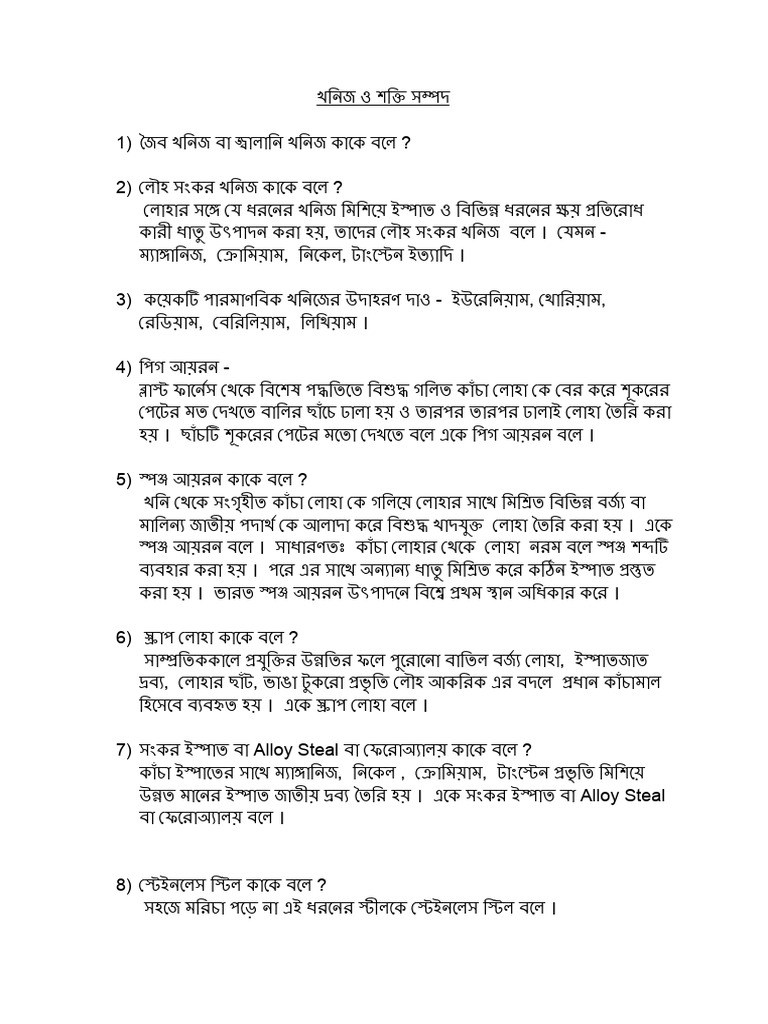 খনিজ ও শক্তি সম্পদ

1) জৈব খনিজ বা জ্বালানি খনিজ কাকে বলে ?

2) লৌহ সংকর খনিজ কাকে বলে ?
লোহার সঙ্গে যে ধরনের খনিজ মিশিয়ে ইস্পাত ও বিভিন্ন ধরনের ক্ষয় প্রতিরোধ কারী ধাতু উৎপাদন করা হয়, তাদের লৌহ সংকর খনিজ বলে । যেমন - ম্যাঙ্গানিজ, ক্রোমিয়াম, নিকেল, টাংস্টেন ইত্যাদি ।

3) কয়েকটি পারমাণবিক খনিজের উদাহরণ দাও - ইউরেনিয়াম, থোরিয়াম, রেডিয়াম, বেরিলিয়াম, লিথিয়াম ।

4) পিগ আয়রন -
ব্লাস্ট ফার্নেস থেকে বিশেষ পদ্ধতিতে বিশুদ্ধ গলিত কাঁচা লোহা কে বের করে শূকরের পেটের মত দেখতে বালির ছাঁচে ঢালা হয় ও তারপর তারপর ঢালাই লোহা তৈরি করা হয় । ছাঁচটি শূকরের পেটের মতো দেখতে বলে একে পিগ আয়রন বলে ।

5) স্পঞ্জ আয়রন কাকে বলে ?
খনি থেকে সংগৃহীত কাঁচা লোহা কে গলিয়ে লোহার সাথে মিশ্রিত বিভিন্ন বর্জ্য বা মালিন্য জাতীয় পদার্থ কে আলাদা করে বিশুদ্ধ খাদযুক্ত লোহা তৈরি করা হয় । একে স্পঞ্জ আয়রন বলে । সাধারণতঃ কাঁচা লোহার থেকে লোহা নরম বলে স্পঞ্জ শব্দটি ব্যবহার করা হয় । পরে এর সাথে অন্যান্য ধাতু মিশ্রিত করে কঠিন ইস্পাত প্রস্তুত করা হয় । ভারত স্পঞ্জ আয়রন উৎপাদনে বিশ্বে প্রথম স্থান অধিকার করে ।

6) স্ক্র্যাপ লোহা কাকে বলে ?
সাম্প্রতিককালে প্রযুক্তির উন্নতির ফলে পুরোনো বাতিল বর্জ্য লোহা, ইস্পাতজাত দ্রব্য, লোহার ছাঁট, ভাঙা টুকরো প্রভৃতি লৌহ আকরিক এর বদলে প্রধান কাঁচামাল হিসেবে ব্যবহৃত হয় । একে স্ক্র্যাপ লোহা বলে ।

7) সংকর ইস্পাত বা Alloy Steal বা ফেরোঅ্যালয় কাকে বলে ?
কাঁচা ইস্পাতের সাথে ম্যাঙ্গানিজ, নিকেল , ক্রোমিয়াম, টাংস্টেন প্রভৃতি মিশিয়ে উন্নত মানের ইস্পাত জাতীয় দ্রব্য তৈরি হয় । একে সংকর ইস্পাত বা Alloy Steal বা ফেরোঅ্যালয় বলে ।

8) স্টেইনলেস স্টিল কাকে বলে ?
সহজে মরিচা পড়ে না এই ধরনের স্টীলকে স্টেইনলেস স্টিল বলে ।